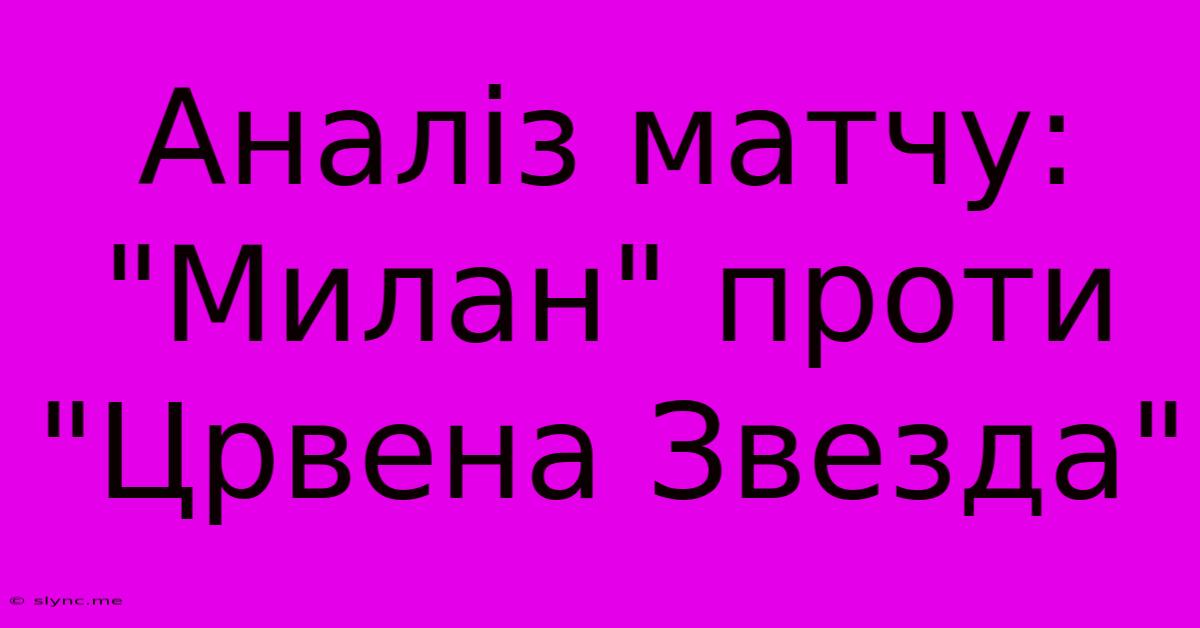 Аналіз матчу: "Милан" проти "Црвена Звезда"

© slync.me